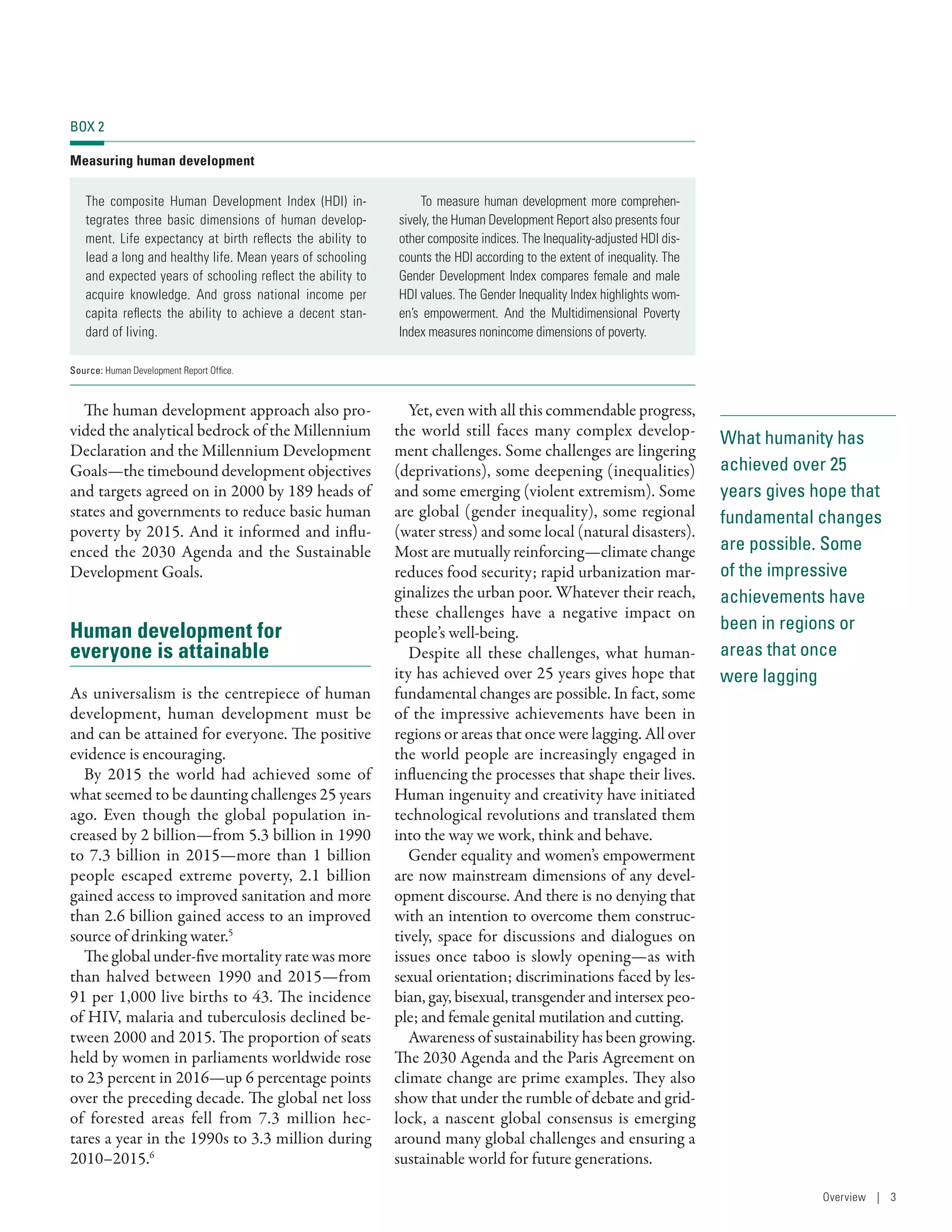 BOX 2

Measuring human development

The composite Human Development Index (HDI) integrates three basic dimensions of human development. Life expectancy at birth reflects the ability to lead a long and healthy life. Mean years of schooling and expected years of schooling reflect the ability to acquire knowledge. And gross national income per capita reflects the ability to achieve a decent standard of living.

To measure human development more comprehensively, the Human Development Report also presents four other composite indices. The Inequality-adjusted HDI discounts the HDI according to the extent of inequality. The Gender Development Index compares female and male HDI values. The Gender Inequality Index highlights women's empowerment. And the Multidimensional Poverty Index measures nonincome dimensions of poverty.

Source: Human Development Report Office.

The human development approach also provided the analytical bedrock of the Millennium Declaration and the Millennium Development Goals—the timebound development objectives and targets agreed on in 2000 by 189 heads of states and governments to reduce basic human poverty by 2015. And it informed and influenced the 2030 Agenda and the Sustainable Development Goals.

Human development for everyone is attainable

As universalism is the centrepiece of human development, human development must be and can be attained for everyone. The positive evidence is encouraging.

By 2015 the world had achieved some of what seemed to be daunting challenges 25 years ago. Even though the global population increased by 2 billion—from 5.3 billion in 1990 to 7.3 billion in 2015—more than 1 billion people escaped extreme poverty, 2.1 billion gained access to improved sanitation and more than 2.6 billion gained access to an improved source of drinking water.$^5$

The global under-five mortality rate was more than halved between 1990 and 2015—from 91 per 1,000 live births to 43. The incidence of HIV, malaria and tuberculosis declined between 2000 and 2015. The proportion of seats held by women in parliaments worldwide rose to 23 percent in 2016—up 6 percentage points over the preceding decade. The global net loss of forested areas fell from 7.3 million hectares a year in the 1990s to 3.3 million during 2010–2015.$^6$

Yet, even with all this commendable progress, the world still faces many complex development challenges. Some challenges are lingering (deprivations), some deepening (inequalities) and some emerging (violent extremism). Some are global (gender inequality), some regional (water stress) and some local (natural disasters). Most are mutually reinforcing—climate change reduces food security; rapid urbanization marginalizes the urban poor. Whatever their reach, these challenges have a negative impact on people's well-being.

Despite all these challenges, what humanity has achieved over 25 years gives hope that fundamental changes are possible. In fact, some of the impressive achievements have been in regions or areas that once were lagging. All over the world people are increasingly engaged in influencing the processes that shape their lives. Human ingenuity and creativity have initiated technological revolutions and translated them into the way we work, think and behave.

Gender equality and women's empowerment are now mainstream dimensions of any development discourse. And there is no denying that with an intention to overcome them constructively, space for discussions and dialogues on issues once taboo is slowly opening—as with sexual orientation; discriminations faced by lesbian, gay, bisexual, transgender and intersex people; and female genital mutilation and cutting.

Awareness of sustainability has been growing. The 2030 Agenda and the Paris Agreement on climate change are prime examples. They also show that under the rumble of debate and gridlock, a nascent global consensus is emerging around many global challenges and ensuring a sustainable world for future generations.

What humanity has achieved over 25 years gives hope that fundamental changes are possible. Some of the impressive achievements have been in regions or areas that once were lagging

Overview | 3